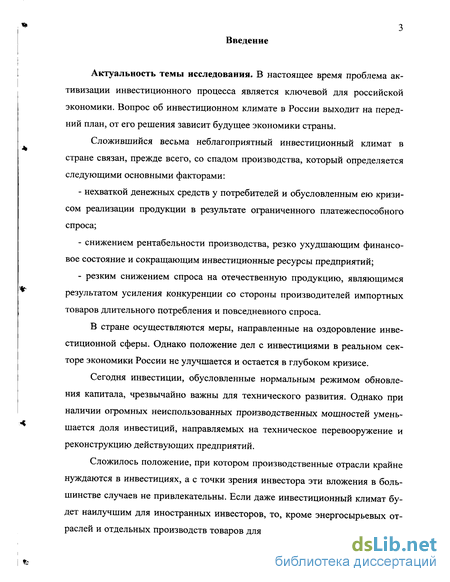 3

Введение

Актуальность темы исследования. В настоящее время проблема активизации инвестиционного процесса является ключевой для российской экономики. Вопрос об инвестиционном климате в России выходит на передний план, от его решения зависит будущее экономики страны.

Сложившийся весьма неблагоприятный инвестиционный климат в стране связан, прежде всего, со спадом производства, который определяется следующими основными факторами:

- нехваткой денежных средств у потребителей и обусловленным ею кризисом реализации продукции в результате ограниченного платежеспособного спроса;

- снижением рентабельности производства, резко ухудшающим финансовое состояние и сокращающим инвестиционные ресурсы предприятий;

- резким снижением спроса на отечественную продукцию, являющимся результатом усиления конкуренции со стороны производителей импортных товаров длительного потребления и повседневного спроса.

В стране осуществляются меры, направленные на оздоровление инвестиционной сферы. Однако положение дел с инвестициями в реальном секторе экономики России не улучшается и остается в глубоком кризисе.

Сегодня инвестиции, обусловленные нормальным режимом обновления капитала, чрезвычайно важны для технического развития. Однако при наличии огромных неиспользованных производственных мощностей уменьшается доля инвестиций, направляемых на техническое перевооружение и реконструкцию действующих предприятий.

Сложилось положение, при котором производственные отрасли крайне нуждаются в инвестициях, а с точки зрения инвестора эти вложения в большинстве случаев не привлекательны. Если даже инвестиционный климат будет наилучшим для иностранных инвесторов, то, кроме энергосырьевых отраслей и отдельных производств товаров для

dsLib.net
библиотека диссертаций